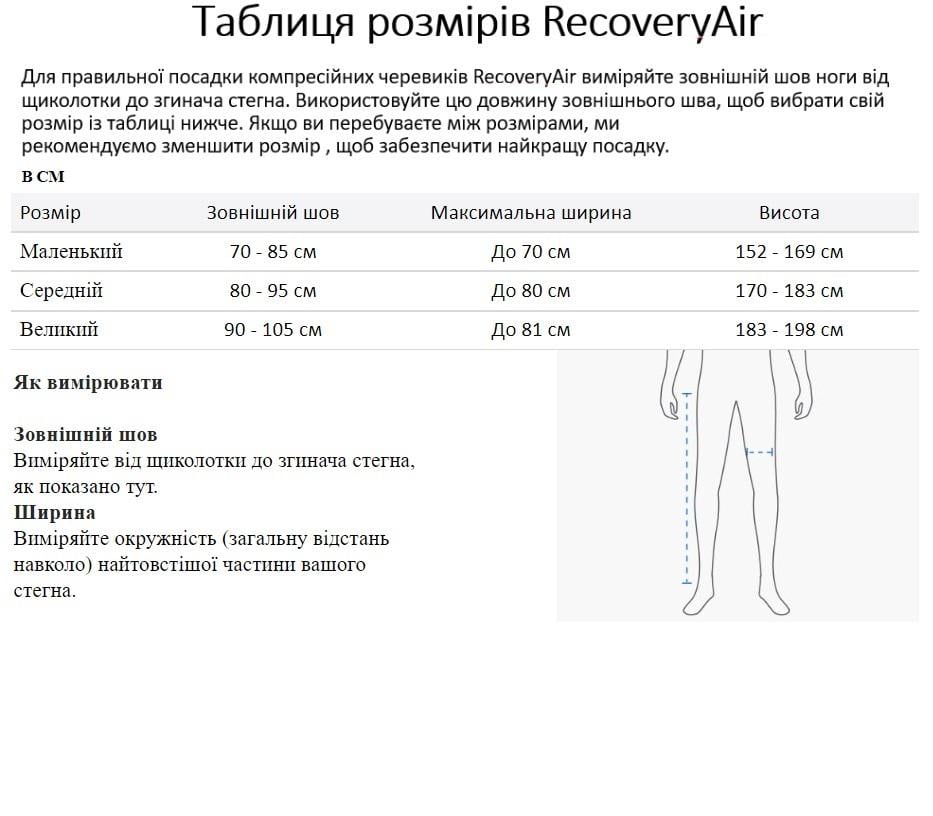 Таблиця розмірів RecoveryAir

Для правильної посадки компресійних черевиків RecoveryAir виміряйте зовнішній шов ноги від щиколотки до згинача стегна. Використовуйте цю довжину зовнішнього шва, щоб вибрати свій розмір із таблиці нижче. Якщо ви перебуваєте між розмірами, ми рекомендуємо зменшити розмір , щоб забезпечити найкращу посадку.

В СМ

| Розмір | Зовнішній шов | Максимальна ширина | Висота |
|---|---|---|---|
| Маленький | 70 - 85 см | До 70 см | 152 - 169 см |
| Середній | 80 - 95 см | До 80 см | 170 - 183 см |
| Великий | 90 - 105 см | До 81 см | 183 - 198 см |

Як вимірювати

Зовнішній шов
Виміряйте від щиколотки до згинача стегна, як показано тут.
Ширина
Виміряйте окружність (загальну відстань навколо) найтовстішої частини вашого стегна.